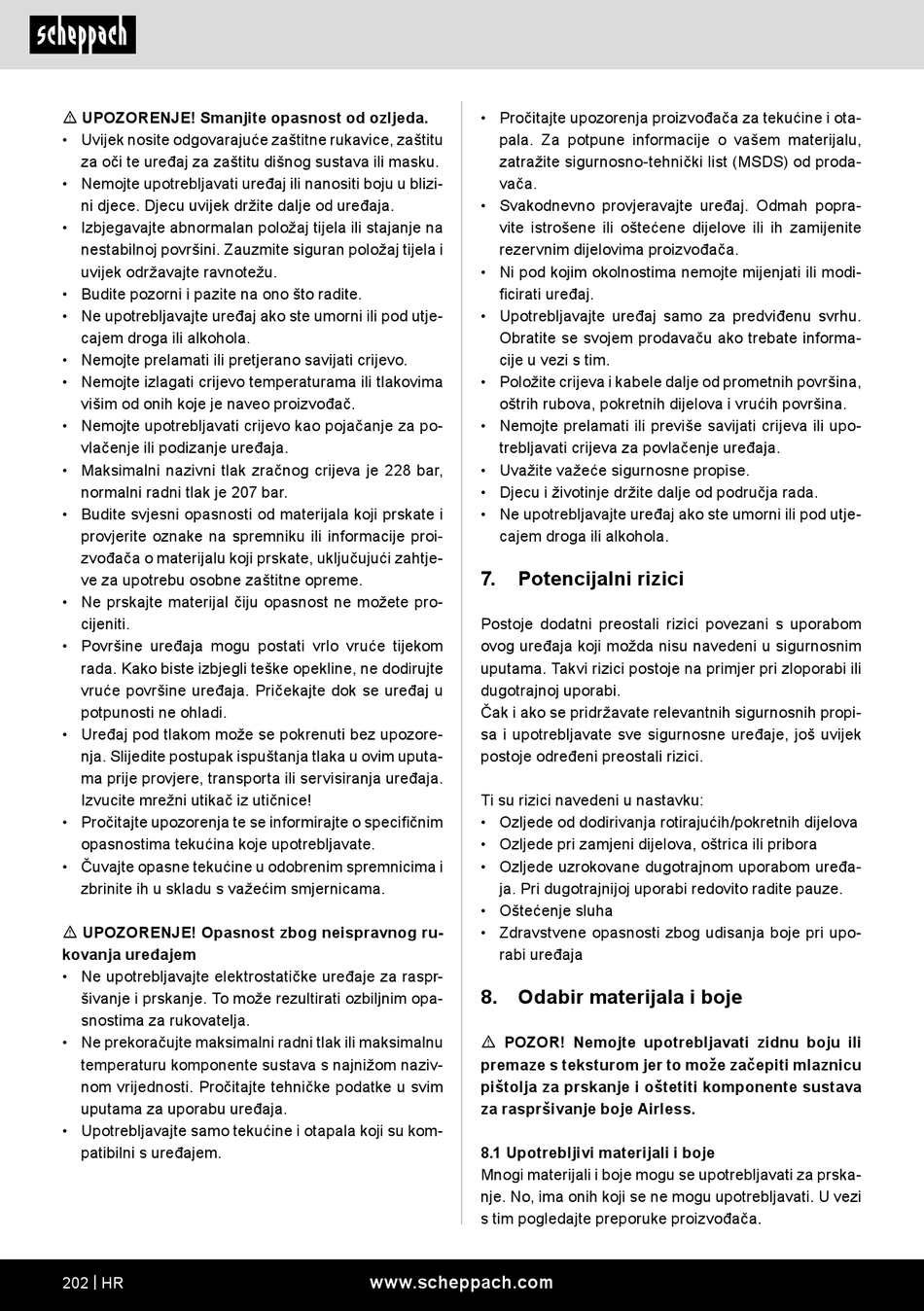 scheppach

⚠ UPOZORENJE! Smanjite opasnost od ozljeda.
• Uvijek nosite odgovarajuće zaštitne rukavice, zaštitu za oči te uređaj za zaštitu dišnog sustava ili masku.
• Nemojte upotrebljavati uređaj ili nanositi boju u blizini djece. Djecu uvijek držite dalje od uređaja.
• Izbjegavajte abnormalan položaj tijela ili stajanje na nestabilnoj površini. Zauzmite siguran položaj tijela i uvijek održavajte ravnotežu.
• Budite pozorni i pazite na ono što radite.
• Ne upotrebljavajte uređaj ako ste umorni ili pod utjecajem droga ili alkohola.
• Nemojte prelamati ili pretjerano savijati crijevo.
• Nemojte izlagati crijevo temperaturama ili tlakovima višim od onih koje je naveo proizvođač.
• Nemojte upotrebljavati crijevo kao pojačanje za povlačenje ili podizanje uređaja.
• Maksimalni nazivni tlak zračnog crijeva je 228 bar, normalni radni tlak je 207 bar.
• Budite svjesni opasnosti od materijala koji prskate i provjerite oznake na spremniku ili informacije proizvođača o materijalu koji prskate, uključujući zahtjeve za upotrebu osobne zaštitne opreme.
• Ne prskajte materijal čiju opasnost ne možete procijeniti.
• Površine uređaja mogu postati vrlo vruće tijekom rada. Kako biste izbjegli teške opekline, ne dodirujte vruće površine uređaja. Pričekajte dok se uređaj u potpunosti ne ohladi.
• Uređaj pod tlakom može se pokrenuti bez upozorenja. Slijedite postupak ispuštanja tlaka u ovim uputama prije provjere, transporta ili servisiranja uređaja. Izvucite mrežni utikač iz utičnice!
• Pročitajte upozorenja te se informirajte o specifičnim opasnostima tekućina koje upotrebljavate.
• Čuvajte opasne tekućine u odobrenim spremnicima i zbrinite ih u skladu s važećim smjernicama.

⚠ UPOZORENJE! Opasnost zbog neispravnog rukovanja uređajem
• Ne upotrebljavajte elektrostatičke uređaje za raspršivanje i prskanje. To može rezultirati ozbiljnim opasnostima za rukovatelja.
• Ne prekoračujte maksimalni radni tlak ili maksimalnu temperaturu komponente sustava s najnižom nazivnom vrijednosti. Pročitajte tehničke podatke u svim uputama za uporabu uređaja.
• Upotrebljavajte samo tekućine i otapala koji su kompatibilni s uređajem.

• Pročitajte upozorenja proizvođača za tekućine i otapala. Za potpune informacije o vašem materijalu, zatražite sigurnosno-tehnički list (MSDS) od prodavača.
• Svakodnevno provjeravajte uređaj. Odmah popravite istrošene ili oštećene dijelove ili ih zamijenite rezervnim dijelovima proizvođača.
• Ni pod kojim okolnostima nemojte mijenjati ili modificirati uređaj.
• Upotrebljavajte uređaj samo za predviđenu svrhu. Obratite se svojem prodavaču ako trebate informacije u vezi s tim.
• Položite crijeva i kabele dalje od prometnih površina, oštrih rubova, pokretnih dijelova i vrućih površina.
• Nemojte prelamati ili previše savijati crijeva ili upotrebljavati crijeva za povlačenje uređaja.
• Uvažite važeće sigurnosne propise.
• Djecu i životinje držite dalje od područja rada.
• Ne upotrebljavajte uređaj ako ste umorni ili pod utjecajem droga ili alkohola.

7. Potencijalni rizici

Postoje dodatni preostali rizici povezani s uporabom ovog uređaja koji možda nisu navedeni u sigurnosnim uputama. Takvi rizici postoje na primjer pri zloporabi ili dugotrajnoj uporabi.
Čak i ako se pridržavate relevantnih sigurnosnih propisa i upotrebljavate sve sigurnosne uređaje, još uvijek postoje određeni preostali rizici.

Ti su rizici navedeni u nastavku:
• Ozljede od dodirivanja rotirajućih/pokretnih dijelova
• Ozljede pri zamjeni dijelova, oštrica ili pribora
• Ozljede uzrokovane dugotrajnom uporabom uređaja. Pri dugotrajnijoj uporabi redovito radite pauze.
• Oštećenje sluha
• Zdravstvene opasnosti zbog udisanja boje pri uporabi uređaja

8. Odabir materijala i boje

⚠ POZOR! Nemojte upotrebljavati zidnu boju ili premaze s teksturom jer to može začepiti mlaznicu pištolja za prskanje i oštetiti komponente sustava za raspršivanje boje Airless.

8.1 Upotrebljivi materijali i boje
Mnogi materijali i boje mogu se upotrebljavati za prskanje. No, ima onih koji se ne mogu upotrebljavati. U vezi s tim pogledajte preporuke proizvođača.

202 | HR www.scheppach.com